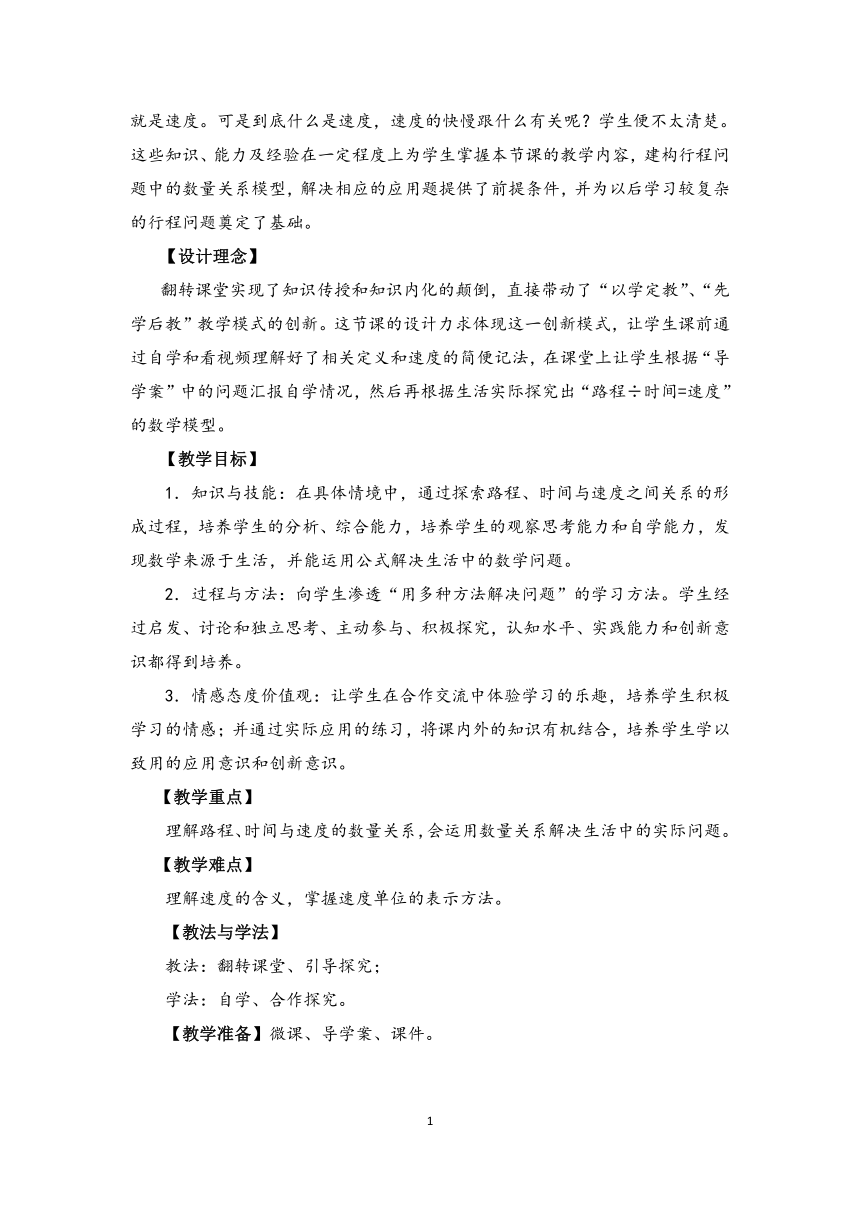 就是速度。可是到底什么是速度，速度的快慢跟什么有关呢？学生便不太清楚。这些知识、能力及经验在一定程度上为学生掌握本节课的教学内容，建构行程问题中的数量关系模型，解决相应的应用题提供了前提条件，并为以后学习较复杂的行程问题奠定了基础。

【设计理念】

翻转课堂实现了知识传授和知识内化的颠倒，直接带动了“以学定教”、“先学后教”教学模式的创新。这节课的设计力求体现这一创新模式，让学生课前通过自学和看视频理解好了相关定义和速度的简便记法，在课堂上让学生根据“导学案”中的问题汇报自学情况，然后再根据生活实际探究出“路程÷时间=速度”的数学模型。

【教学目标】

1．知识与技能：在具体情境中，通过探索路程、时间与速度之间关系的形成过程，培养学生的分析、综合能力，培养学生的观察思考能力和自学能力，发现数学来源于生活，并能运用公式解决生活中的数学问题。

2．过程与方法：向学生渗透“用多种方法解决问题”的学习方法。学生经过启发、讨论和独立思考、主动参与、积极探究，认知水平、实践能力和创新意识都得到培养。

3．情感态度价值观：让学生在合作交流中体验学习的乐趣，培养学生积极学习的情感；并通过实际应用的练习，将课内外的知识有机结合，培养学生学以致用的应用意识和创新意识。

【教学重点】

理解路程、时间与速度的数量关系，会运用数量关系解决生活中的实际问题。

【教学难点】

理解速度的含义，掌握速度单位的表示方法。

【教法与学法】

教法：翻转课堂、引导探究；

学法：自学、合作探究。

【教学准备】微课、导学案、课件。

1